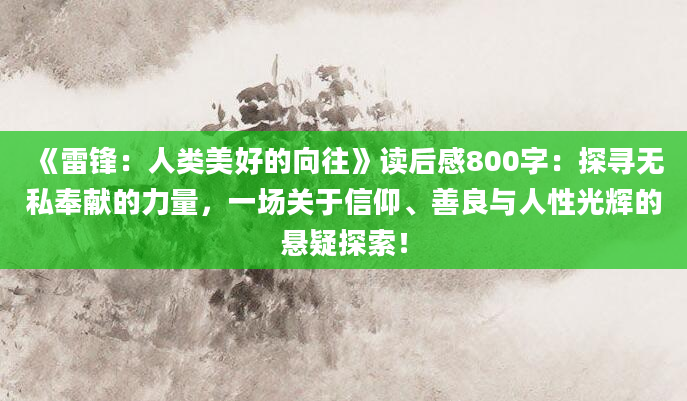 《雷锋：人类美好的向往》读后感800字：探寻无私奉献的力量，一场关于信仰、善良与人性光辉的悬疑探索！